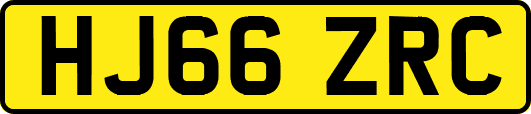 HJ66 ZRC